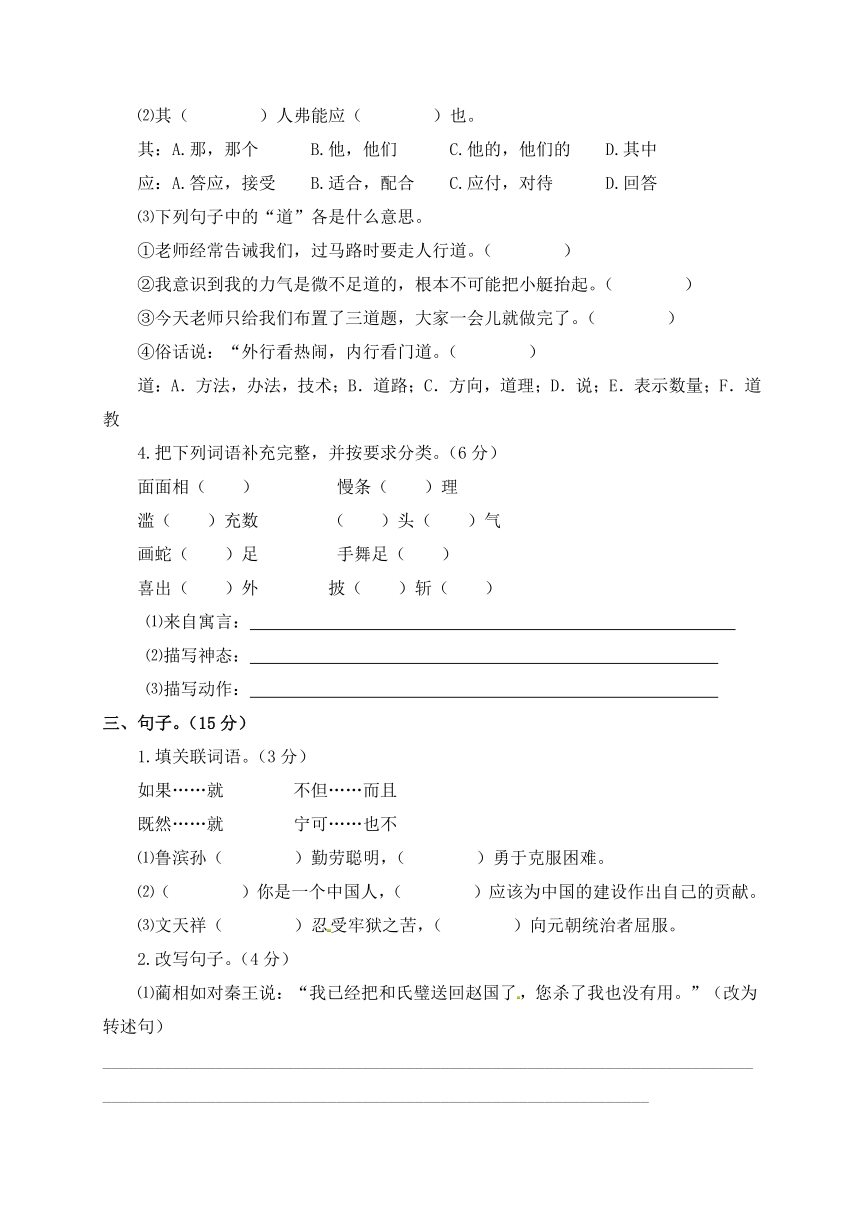 ⑵其（　　　）人弗能应（　　　）也。

其：A.那，那个　　B.他，他们　　C.他的，他们的　　D.其中

应：A.答应，接受　　B.适合，配合　　C.应付，对待　　D.回答

⑶下列句子中的“道”各是什么意思。

①老师经常告诫我们，过马路时要走人行道。（　　　）

②我意识到我的力气是微不足道的，根本不可能把小艇抬起。（　　　）

③今天老师只给我们布置了三道题，大家一会儿就做完了。（　　　）

④俗话说：“外行看热闹，内行看门道。（　　　）

道：A. 方法，办法，技术；B. 道路；C. 方向，道理；D. 说；E. 表示数量；F. 道教

4.把下列词语补充完整，并按要求分类。（6 分）

面面相（　　）　　慢条（　　）理

滥（　　）充数　　（　　）头（　　）气

画蛇（　　）足　　手舞足（　　）

喜出（　　）外　　披（　　）斩（　　）

⑴来自寓言：

⑵描写神态：

⑶描写动作：

三、句子。（15 分）

1.填关联词语。（3 分）

如果……就　　不但……而且

既然……就　　宁可……也不

⑴鲁滨孙（　　　）勤劳聪明，（　　　）勇于克服困难。

⑵（　　　）你是一个中国人，（　　　）应该为中国的建设作出自己的贡献。

⑶文天祥（　　　）忍受牢狱之苦，（　　　）向元朝统治者屈服。

2.改写句子。（4 分）

⑴蔺相如对秦王说：“我已经把和氏璧送回赵国了，您杀了我也没有用。”（改为转述句）